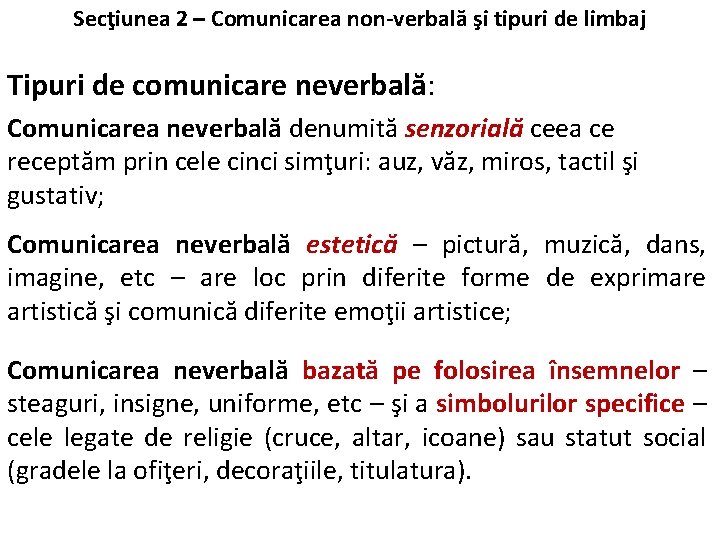 Secţiunea 2 – Comunicarea non-verbală şi tipuri de limbaj

Tipuri de comunicare neverbală:

Comunicarea neverbală denumită senzorială ceea ce receptăm prin cele cinci simţuri: auz, văz, miros, tactil şi gustativ;

Comunicarea neverbală estetică – pictură, muzică, dans, imagine, etc – are loc prin diferite forme de exprimare artistică şi comunică diferite emoţii artistice;

Comunicarea neverbală bazată pe folosirea însemnelor – steaguri, insigne, uniforme, etc – şi a simbolurilor specifice – cele legate de religie (cruce, altar, icoane) sau statut social (gradele la ofiţeri, decoraţiile, titulatura).